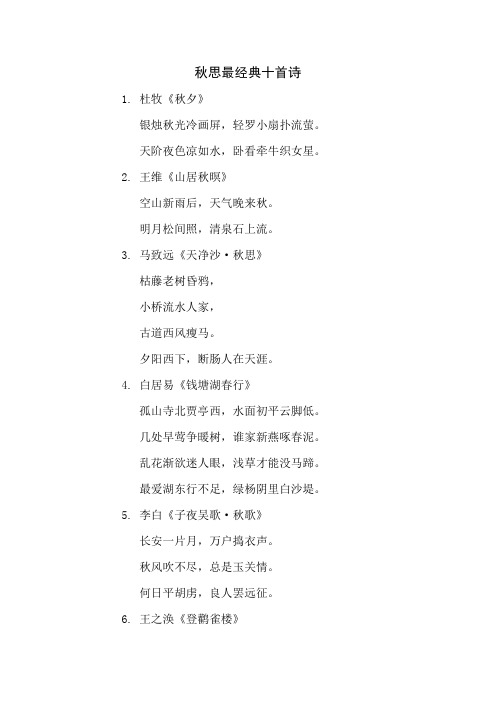 秋思最经典十首诗

1. 杜牧《秋夕》

银烛秋光冷画屏，轻罗小扇扑流萤。

天阶夜色凉如水，卧看牵牛织女星。

2. 王维《山居秋暝》

空山新雨后，天气晚来秋。

明月松间照，清泉石上流。

3. 马致远《天净沙·秋思》

枯藤老树昏鸦，

小桥流水人家，

古道西风瘦马。

夕阳西下，断肠人在天涯。

4. 白居易《钱塘湖春行》

孤山寺北贾亭西，水面初平云脚低。

几处早莺争暖树，谁家新燕啄春泥。

乱花渐欲迷人眼，浅草才能没马蹄。

最爱湖东行不足，绿杨阴里白沙堤。

5. 李白《子夜吴歌·秋歌》

长安一片月，万户捣衣声。

秋风吹不尽，总是玉关情。

何日平胡虏，良人罢远征。

6. 王之涣《登鹳雀楼》